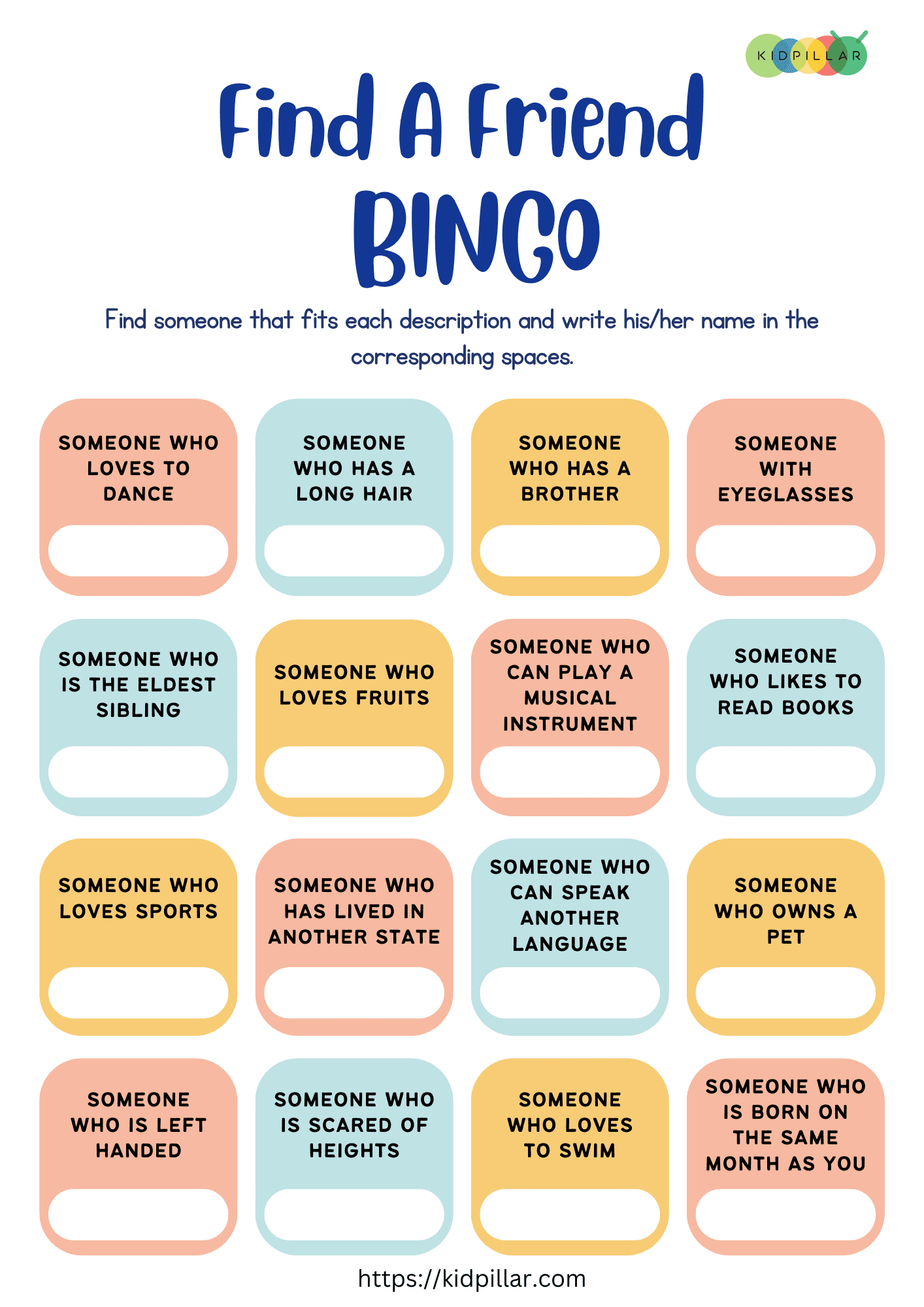 KIDPILLAR

Find A Friend BINGO

Find someone that fits each description and write his/her name in the corresponding spaces.

| SOMEONE WHO LOVES TO DANCE | SOMEONE WHO HAS A LONG HAIR | SOMEONE WHO HAS A BROTHER | SOMEONE WITH EYEGLASSES |
|---|---|---|---|
| SOMEONE WHO IS THE ELDEST SIBLING | SOMEONE WHO LOVES FRUITS | SOMEONE WHO CAN PLAY A MUSICAL INSTRUMENT | SOMEONE WHO LIKES TO READ BOOKS |
| SOMEONE WHO LOVES SPORTS | SOMEONE WHO HAS LIVED IN ANOTHER STATE | SOMEONE WHO CAN SPEAK ANOTHER LANGUAGE | SOMEONE WHO OWNS A PET |
| SOMEONE WHO IS LEFT HANDED | SOMEONE WHO IS SCARED OF HEIGHTS | SOMEONE WHO LOVES TO SWIM | SOMEONE WHO IS BORN ON THE SAME MONTH AS YOU |

https://kidpillar.com